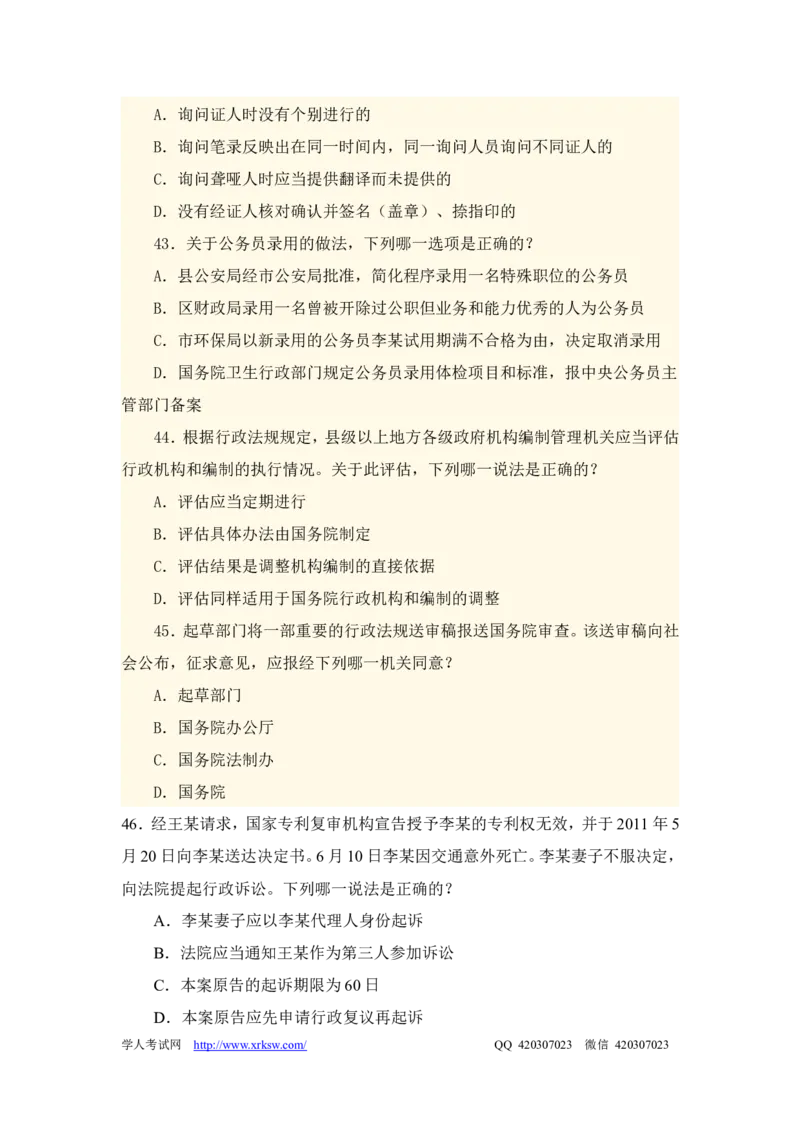 A．询问证人时没有个别进行的

B．询问笔录反映出在同一时间内，同一询问人员询问不同证人的

C．询问聋哑人时应当提供翻译而未提供的

D．没有经证人核对确认并签名（盖章）、捺指印的

43．关于公务员录用的做法，下列哪一选项是正确的？

A．县公安局经市公安局批准，简化程序录用一名特殊职位的公务员

B．区财政局录用一名曾被开除过公职但业务和能力优秀的人为公务员

C．市环保局以新录用的公务员李某试用期满不合格为由，决定取消录用

D．国务院卫生行政部门规定公务员录用体检项目和标准，报中央公务员主管部门备案

44．根据行政法规规定，县级以上地方各级政府机构编制管理机关应当评估行政机构和编制的执行情况。关于此评估，下列哪一说法是正确的？

A．评估应当定期进行

B．评估具体办法由国务院制定

C．评估结果是调整机构编制的直接依据

D．评估同样适用于国务院行政机构和编制的调整

45．起草部门将一部重要的行政法规送审稿报送国务院审查。该送审稿向社会公布，征求意见，应报经下列哪一机关同意？

A．起草部门

B．国务院办公厅

C．国务院法制办

D．国务院

46．经王某请求，国家专利复审机构宣告授予李某的专利权无效，并于2011年5月20日向李某送达决定书。6月10日李某因交通意外死亡。李某妻子不服决定，向法院提起行政诉讼。下列哪一说法是正确的？

A．李某妻子应以李某代理人身份起诉

B．法院应当通知王某作为第三人参加诉讼

C．本案原告的起诉期限为60日

D．本案原告应先申请行政复议再起诉

学人考试网 http://www.xrksw.com/ QQ 420307023 微信 420307023